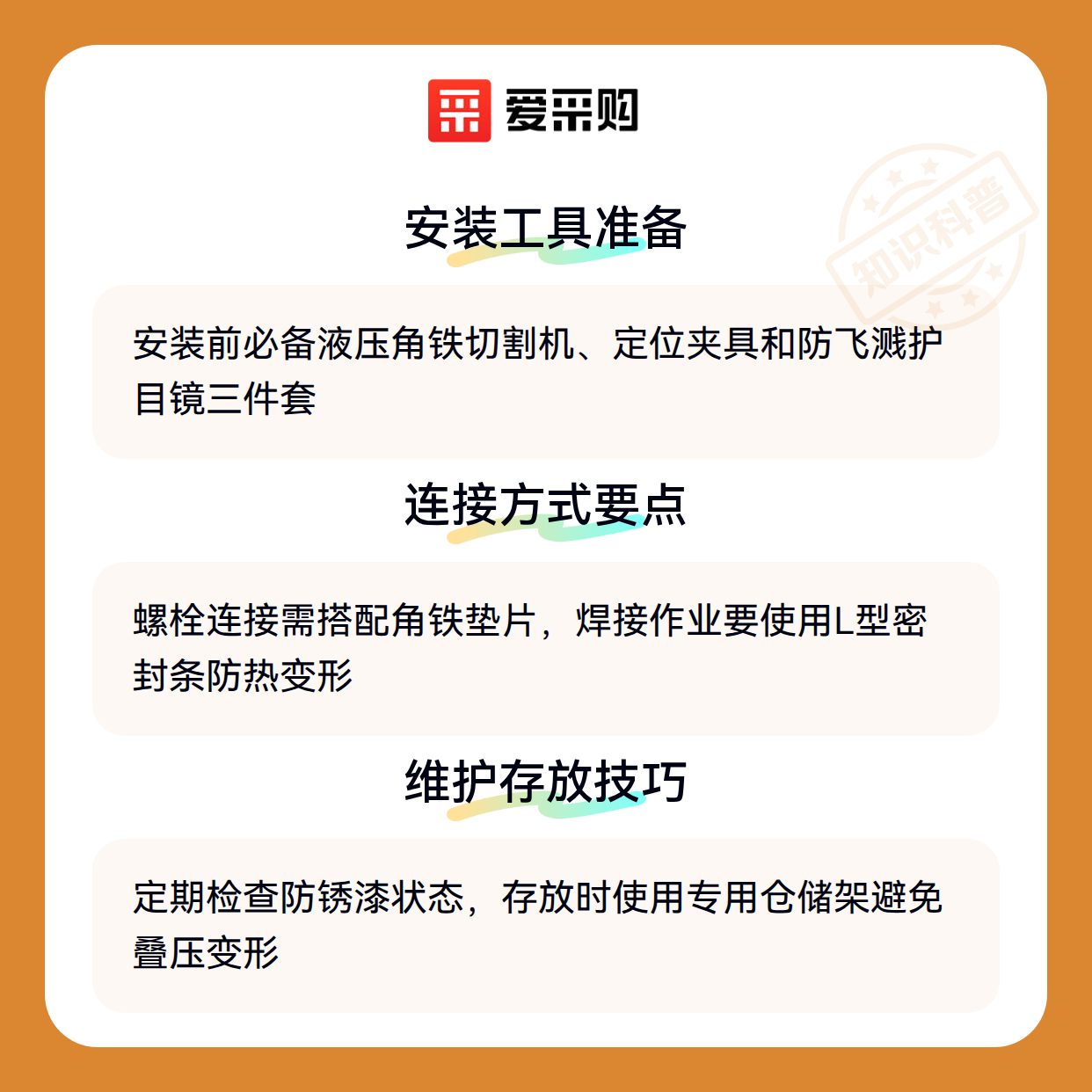 爱采购

安装工具准备

安装前必备液压角铁切割机、定位夹具和防飞溅护目镜三件套

连接方式要点

螺栓连接需搭配角铁垫片，焊接作业要使用L型密封条防热变形

维护存放技巧

定期检查防锈漆状态，存放时使用专用仓储架避免叠压变形

知识科普